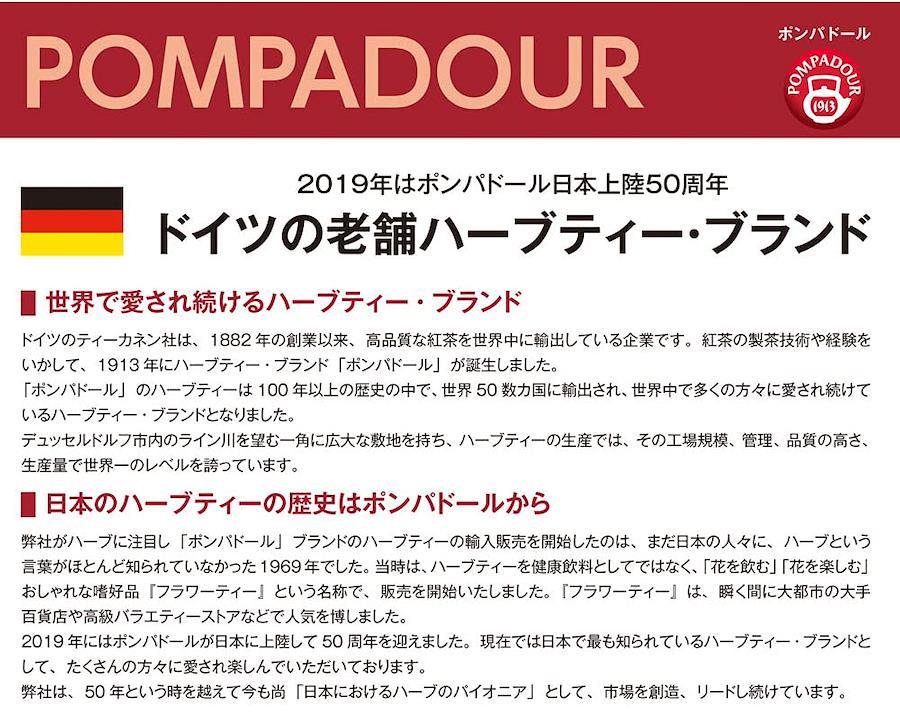 POMPADOUR

ポンパドール

POMPADOUR
1913

2019年はポンパドール日本上陸50周年
ドイツの老舗ハーブティー・ブランド

世界で愛され続けるハーブティー・ブランド

ドイツのティーカネン社は、1882年の創業以来、高品質な紅茶を世界中に輸出している企業です。紅茶の製茶技術や経験をいかして、1913年にハーブティー・ブランド「ポンパドール」が誕生しました。
「ポンパドール」のハーブティーは100年以上の歴史の中で、世界50数カ国に輸出され、世界中で多くの方々に愛され続けているハーブティー・ブランドとなりました。
デュッセルドルフ市内のライン川を望む一角に広大な敷地を持ち、ハーブティーの生産では、その工場規模、管理、品質の高さ、生産量で世界一のレベルを誇っています。

日本のハーブティーの歴史はポンパドールから

弊社がハーブに注目し「ポンパドール」ブランドのハーブティーの輸入販売を開始したのは、まだ日本の人々に、ハーブという言葉がほとんど知られていなかった1969年でした。当時は、ハーブティーを健康飲料としてではなく、「花を飲む」「花を楽しむ」おしゃれな嗜好品『フラワーティー』という名称で、販売を開始いたしました。『フラワーティー』は、瞬く間に大都市の大手百貨店や高級バラエティーストアなどで人気を博しました。
2019年にはポンパドールが日本に上陸して50周年を迎えました。現在では日本で最も知られているハーブティー・ブランドとして、たくさんの方々に愛され楽しんでいただいております。
弊社は、50年という時を越えて今も尚「日本におけるハーブのパイオニア」として、市場を創造、リードし続けています。